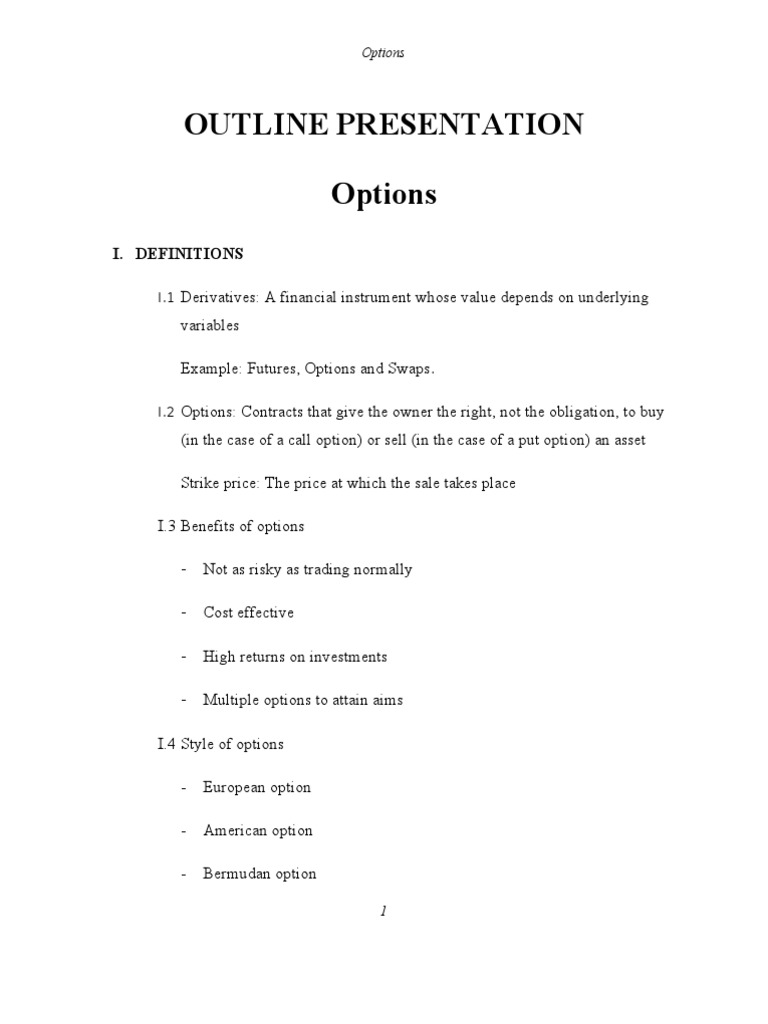 Options

OUTLINE PRESENTATION

Options

I. DEFINITIONS

I.1 Derivatives: A financial instrument whose value depends on underlying variables

Example: Futures, Options and Swaps.

I.2 Options: Contracts that give the owner the right, not the obligation, to buy (in the case of a call option) or sell (in the case of a put option) an asset

Strike price: The price at which the sale takes place

I.3 Benefits of options

- Not as risky as trading normally

- Cost effective

- High returns on investments

- Multiple options to attain aims

I.4 Style of options

- European option

- American option

- Bermudan option

1